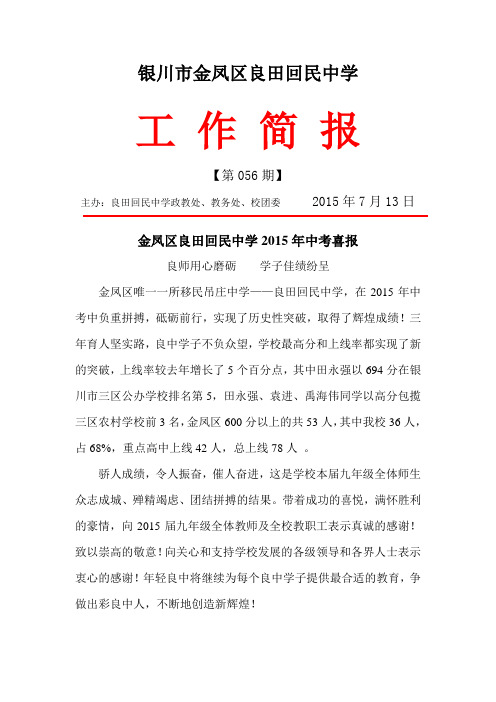 银川市金凤区良田回民中学

工 作 简 报

【第 056 期】

主办：良田回民中学政教处、教务处、校团委　　2015 年 7 月 13 日

金凤区良田回民中学 2015 年中考喜报

良师用心磨砺　　学子佳绩纷呈

金凤区唯一一所移民吊庄中学——良田回民中学，在 2015 年中考中负重拼搏，砥砺前行，实现了历史性突破，取得了辉煌成绩！三年育人坚实路，良中学子不负众望，学校最高分和上线率都实现了新的突破，上线率较去年增长了 5 个百分点，其中田永强以 694 分在银川市三区公办学校排名第 5，田永强、袁进、禹海伟同学以高分包揽三区农村学校前 3 名，金凤区 600 分以上的共 53 人，其中我校 36 人，占 68%，重点高中上线 42 人，总上线 78 人 。

骄人成绩，令人振奋，催人奋进，这是学校本届九年级全体师生众志成城、殚精竭虑、团结拼搏的结果。带着成功的喜悦，满怀胜利的豪情，向 2015 届九年级全体教师及全校教职工表示真诚的感谢！致以崇高的敬意！向关心和支持学校发展的各级领导和各界人士表示衷心的感谢！年轻良中将继续为每个良中学子提供最合适的教育，争做出彩良中人，不断地创造新辉煌！